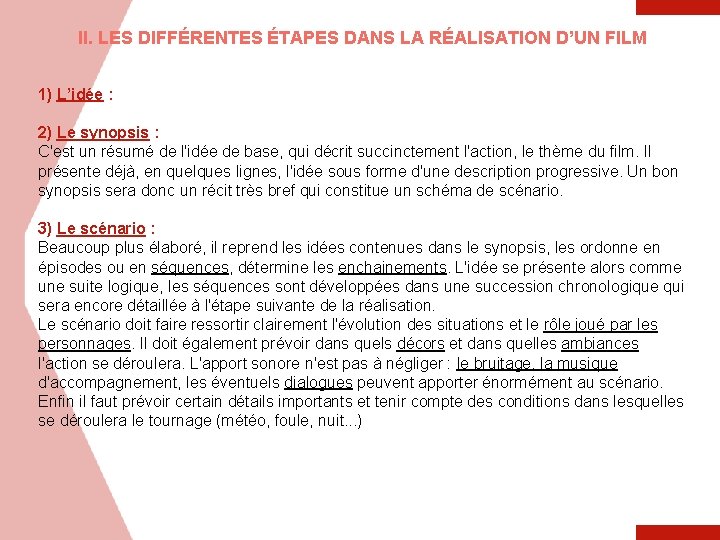 II. LES DIFFÉRENTES ÉTAPES DANS LA RÉALISATION D'UN FILM

1) L'idée :

2) Le synopsis :
C'est un résumé de l'idée de base, qui décrit succinctement l'action, le thème du film. Il présente déjà, en quelques lignes, l'idée sous forme d'une description progressive. Un bon synopsis sera donc un récit très bref qui constitue un schéma de scénario.

3) Le scénario :
Beaucoup plus élaboré, il reprend les idées contenues dans le synopsis, les ordonne en épisodes ou en séquences, détermine les enchainements. L'idée se présente alors comme une suite logique, les séquences sont développées dans une succession chronologique qui sera encore détaillée à l'étape suivante de la réalisation.
Le scénario doit faire ressortir clairement l'évolution des situations et le rôle joué par les personnages. Il doit également prévoir dans quels décors et dans quelles ambiances l'action se déroulera. L'apport sonore n'est pas à négliger : le bruitage, la musique d'accompagnement, les éventuels dialogues peuvent apporter énormément au scénario. Enfin il faut prévoir certain détails importants et tenir compte des conditions dans lesquelles se déroulera le tournage (météo, foule, nuit...)